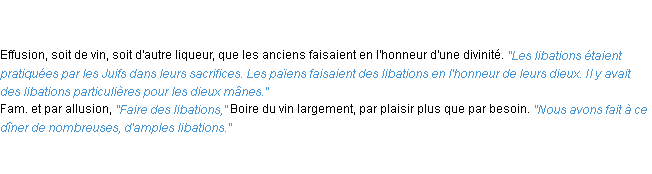 Effusion, soit de vin, soit d'autre liqueur, que les anciens faisaient en l'honneur d'une divinité. "Les libations étaient pratiquées par les Juifs dans leurs sacrifices. Les païens faisaient des libations en l'honneur de leurs dieux. Il y avait des libations particulières pour les dieux mânes."
Fam. et par allusion, "Faire des libations," Boire du vin largement, par plaisir plus que par besoin. "Nous avons fait à ce dîner de nombreuses, d'amples libations."